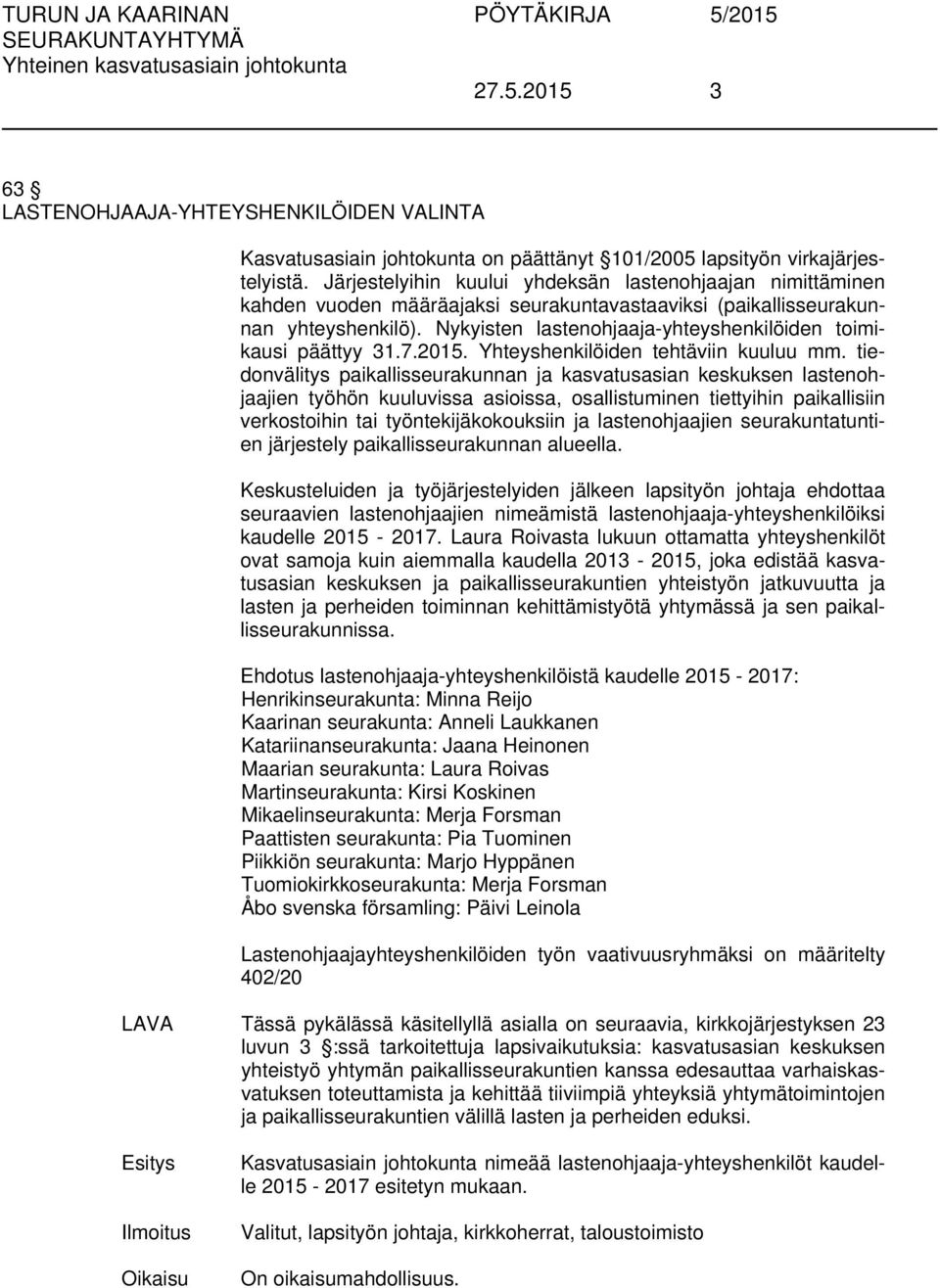 TURUN JA KAARINAN SEURAKUNTAYHTYMÄ
Yhteinen kasvatusasiain johtokunta

PÖYTÄKIRJA 5/2015

27.5.2015 3

63 §
LASTENOHJAAJA-YHTEYSHENKILÖIDEN VALINTA

Kasvatusasiain johtokunta on päättänyt §101/2005 lapsityön virkajärjestelyistä. Järjestelyihin kuului yhdeksän lastenohjaajan nimittäminen kahden vuoden määräajaksi seurakuntavastaaviksi (paikallisseurakunnan yhteyshenkilö). Nykyisten lastenohjaaja-yhteyshenkilöiden toimikausi päättyy 31.7.2015. Yhteyshenkilöiden tehtäviin kuuluu mm. tiedonvälitys paikallisseurakunnan ja kasvatusasian keskuksen lastenohjaajien työhön kuuluvissa asioissa, osallistuminen tiettyihin paikallisiin verkostoihin tai työntekijäkokouksiin ja lastenohjaajien seurakuntatuntien järjestely paikallisseurakunnan alueella.

Keskusteluiden ja työjärjestelyiden jälkeen lapsityön johtaja ehdottaa seuraavien lastenohjaajien nimeämistä lastenohjaaja-yhteyshenkilöiksi kaudelle 2015 - 2017. Laura Roivasta lukuun ottamatta yhteyshenkilöt ovat samoja kuin aiemmalla kaudella 2013 - 2015, joka edistää kasvatusasian keskuksen ja paikallisseurakuntien yhteistyön jatkuvuutta ja lasten ja perheiden toiminnan kehittämistyötä yhtymässä ja sen paikallisseurakunnissa.

Ehdotus lastenohjaaja-yhteyshenkilöistä kaudelle 2015 - 2017:
Henrikinseurakunta: Minna Reijo
Kaarinan seurakunta: Anneli Laukkanen
Katariinanseurakunta: Jaana Heinonen
Maarian seurakunta: Laura Roivas
Martinseurakunta: Kirsi Koskinen
Mikaelinseurakunta: Merja Forsman
Paattisten seurakunta: Pia Tuominen
Piikkiön seurakunta: Marjo Hyppänen
Tuomiokirkkoseurakunta: Merja Forsman
Åbo svenska församling: Päivi Leinola

Lastenohjaajayhteyshenkilöiden työn vaativuusryhmäksi on määritelty 402/20

LAVA
Tässä pykälässä käsitellyllä asialla on seuraavia, kirkkojärjestyksen 23 luvun 3 §:ssä tarkoitettuja lapsivaikutuksia: kasvatusasian keskuksen yhteistyö yhtymän paikallisseurakuntien kanssa edesauttaa varhaiskasvatuksen toteuttamista ja kehittää tiiviimpiä yhteyksiä yhtymätoimintojen ja paikallisseurakuntien välillä lasten ja perheiden eduksi.

Esitys
Kasvatusasiain johtokunta nimeää lastenohjaaja-yhteyshenkilöt kaudelle 2015 - 2017 esitetyn mukaan.

Ilmoitus
Valitut, lapsityön johtaja, kirkkoherrat, taloustoimisto

Oikaisu
On oikaisumahdollisuus.